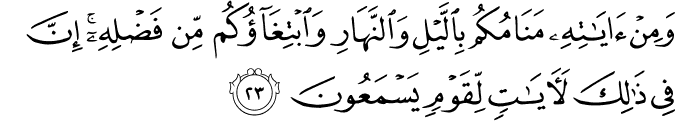 وَمِنْ ءَايَٰتِهِۦ مَنَامُكُم بِٱلَّيْلِ وَٱلنَّهَارِ وَٱبْتِغَآؤُكُم مِّن فَضْلِهِۦٓ ۚ إِنَّ فِى ذَٰلِكَ لَءَايَٰتٍ لِّقَوْمٍ يَسْمَعُونَ ٢٣